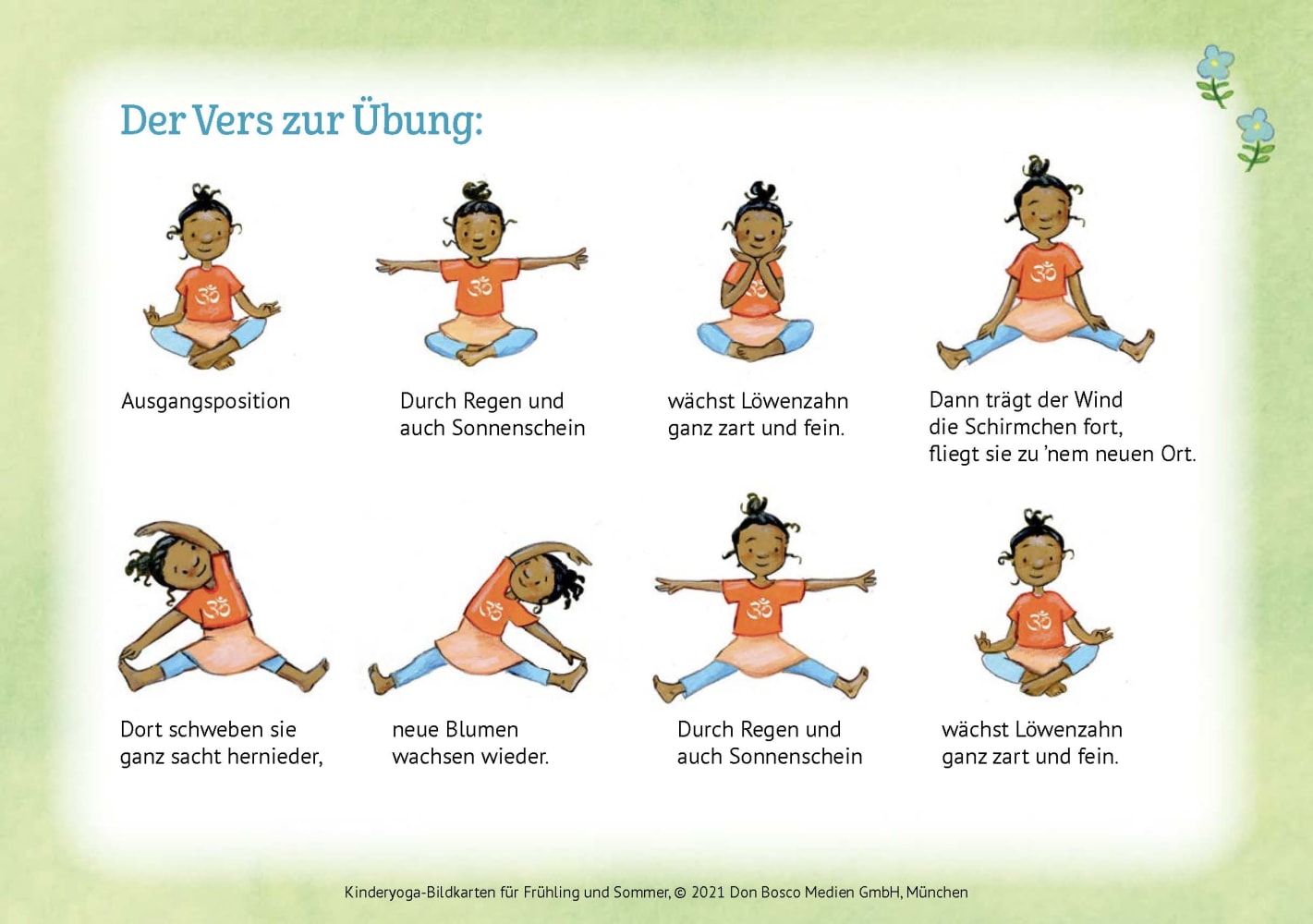 Der Vers zur Übung:

Ausgangsposition

Durch Regen und
auch Sonnenschein

wächst Löwenzahn
ganz zart und fein.

Dann trägt der Wind
die Schirmchen fort,
fliegt sie zu 'nem neuen Ort.

Dort schweben sie
ganz sacht hernieder,

neue Blumen
wachsen wieder.

Durch Regen und
auch Sonnenschein

wächst Löwenzahn
ganz zart und fein.

Kinderyoga-Bildkarten für Frühling und Sommer, © 2021 Don Bosco Medien GmbH, München